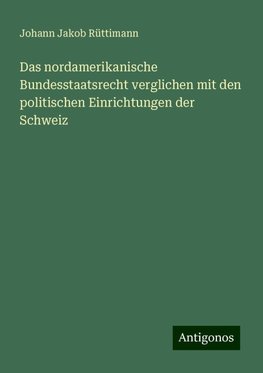 Johann Jakob Rüttimann

Das nordamerikanische Bundesstaatsrecht verglichen mit den politischen Einrichtungen der Schweiz

Antigonos